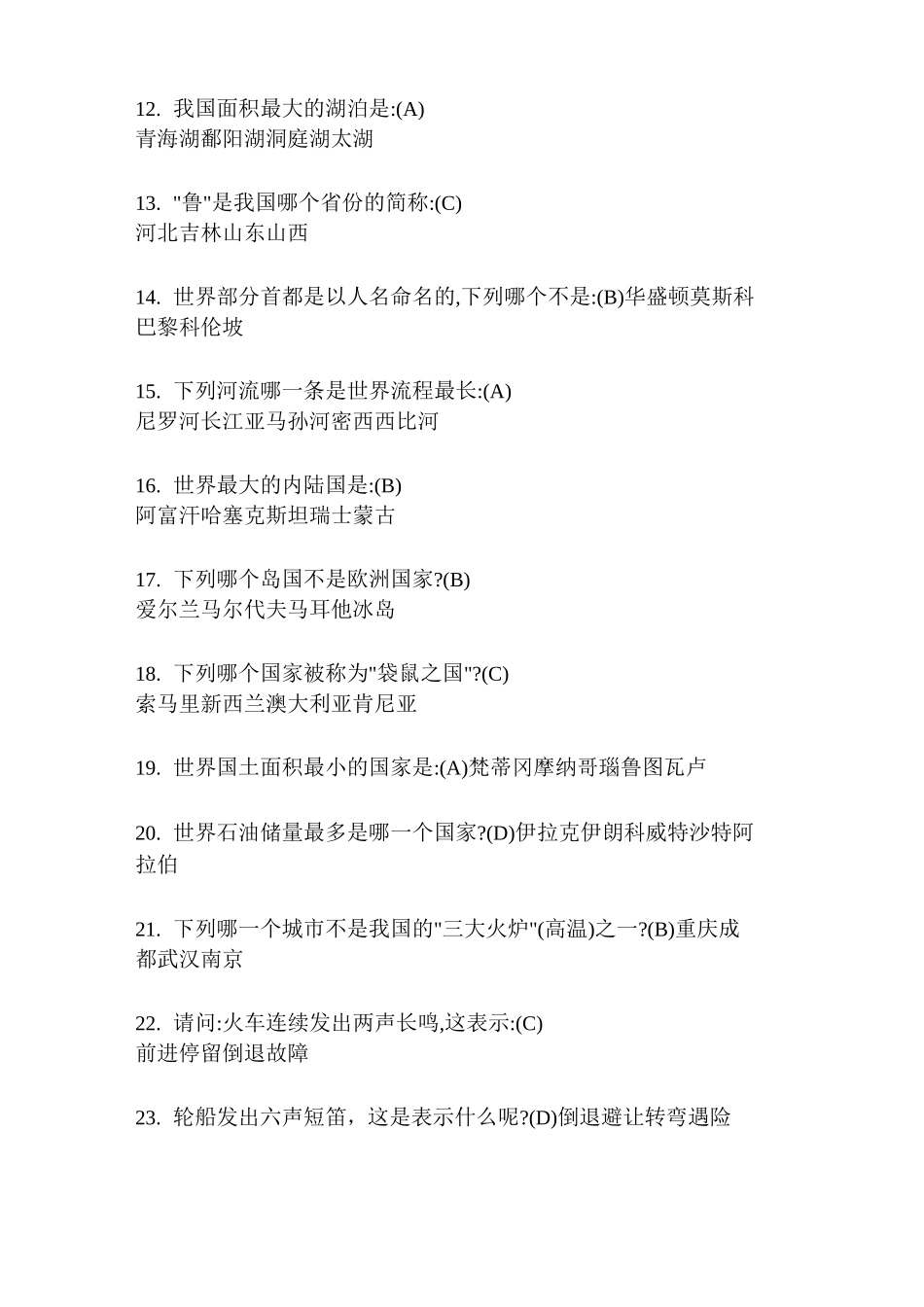 12. 我国面积最大的湖泊是:(A)
青海湖鄱阳湖洞庭湖太湖

13. "鲁"是我国哪个省份的简称:(C)
河北吉林山东山西

14. 世界部分首都是以人名命名的,下列哪个不是:(B)华盛顿莫斯科巴黎科伦坡

15. 下列河流哪一条是世界流程最长:(A)
尼罗河长江亚马孙河密西西比河

16. 世界最大的内陆国是:(B)
阿富汗哈塞克斯坦瑞士蒙古

17. 下列哪个岛国不是欧洲国家?(B)
爱尔兰马尔代夫马耳他冰岛

18. 下列哪个国家被称为"袋鼠之国"?(C)
索马里新西兰澳大利亚肯尼亚

19. 世界国土面积最小的国家是:(A)梵蒂冈摩纳哥瑙鲁图瓦卢

20. 世界石油储量最多是哪一个国家?(D)伊拉克伊朗科威特沙特阿拉伯

21. 下列哪一个城市不是我国的"三大火炉"(高温)之一?(B)重庆成都武汉南京

22. 请问:火车连续发出两声长鸣,这表示:(C)
前进停留倒退故障

23. 轮船发出六声短笛，这是表示什么呢?(D)倒退避让转弯遇险